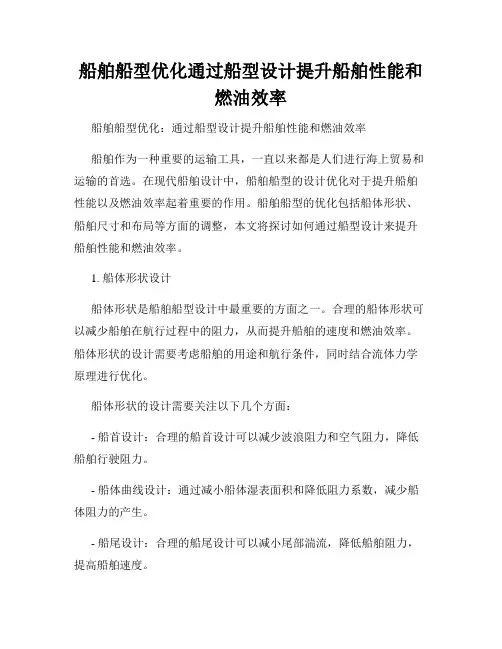 船舶船型优化通过船型设计提升船舶性能和燃油效率

船舶船型优化：通过船型设计提升船舶性能和燃油效率

船舶作为一种重要的运输工具，一直以来都是人们进行海上贸易和运输的首选。在现代船舶设计中，船舶船型的设计优化对于提升船舶性能以及燃油效率起着重要的作用。船舶船型的优化包括船体形状、船舶尺寸和布局等方面的调整，本文将探讨如何通过船型设计来提升船舶性能和燃油效率。

1. 船体形状设计

船体形状是船舶船型设计中最重要的方面之一。合理的船体形状可以减少船舶在航行过程中的阻力，从而提升船舶的速度和燃油效率。船体形状的设计需要考虑船舶的用途和航行条件，同时结合流体力学原理进行优化。

船体形状的设计需要关注以下几个方面：

- 船首设计：合理的船首设计可以减少波浪阻力和空气阻力，降低船舶行驶阻力。

- 船体曲线设计：通过减小船体湿表面积和降低阻力系数，减少船体阻力的产生。

- 船尾设计：合理的船尾设计可以减小尾部湍流，降低船舶阻力，提高船舶速度。